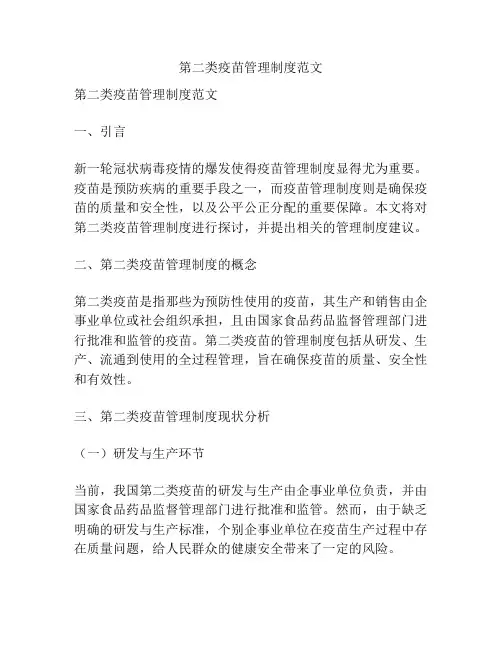 第二类疫苗管理制度范文

第二类疫苗管理制度范文

一、引言

新一轮冠状病毒疫情的爆发使得疫苗管理制度显得尤为重要。疫苗是预防疾病的重要手段之一，而疫苗管理制度则是确保疫苗的质量和安全性，以及公平公正分配的重要保障。本文将对第二类疫苗管理制度进行探讨，并提出相关的管理制度建议。

二、第二类疫苗管理制度的概念

第二类疫苗是指那些为预防性使用的疫苗，其生产和销售由企事业单位或社会组织承担，且由国家食品药品监督管理部门进行批准和监管的疫苗。第二类疫苗的管理制度包括从研发、生产、流通到使用的全过程管理，旨在确保疫苗的质量、安全性和有效性。

三、第二类疫苗管理制度现状分析

（一）研发与生产环节

当前，我国第二类疫苗的研发与生产由企事业单位负责，并由国家食品药品监督管理部门进行批准和监管。然而，由于缺乏明确的研发与生产标准，个别企事业单位在疫苗生产过程中存在质量问题，给人民群众的健康安全带来了一定的风险。